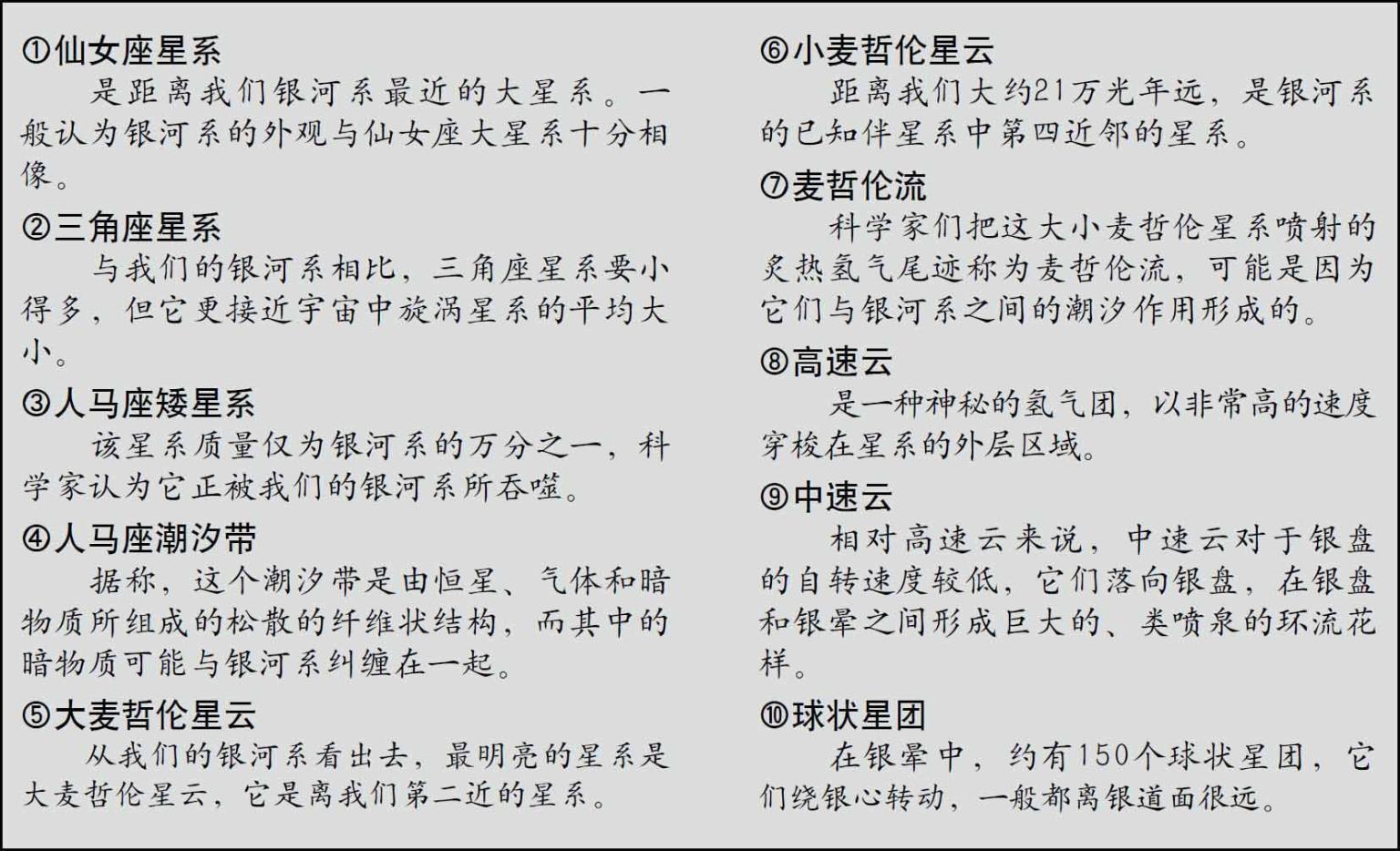 ①仙女座星系

是距离我们银河系最近的大星系。一般认为银河系的外观与仙女座大星系十分相像。

②三角座星系

与我们的银河系相比，三角座星系要小得多，但它更接近宇宙中旋涡星系的平均大小。

③人马座矮星系

该星系质量仅为银河系的万分之一，科学家认为它正被我们的银河系所吞噬。

④人马座潮汐带

据称，这个潮汐带是由恒星、气体和暗物质所组成的松散的纤维状结构，而其中的暗物质可能与银河系纠缠在一起。

⑤大麦哲伦星云

从我们的银河系看出去，最明亮的星系是大麦哲伦星云，它是离我们第二近的星系。

⑥小麦哲伦星云

距离我们大约21万光年远，是银河系的已知伴星系中第四近邻的星系。

⑦麦哲伦流

科学家们把这大小麦哲伦星系喷射的炙热氢气尾迹称为麦哲伦流，可能是因为它们与银河系之间的潮汐作用形成的。

⑧高速云

是一种神秘的氢气团，以非常高的速度穿梭在星系的外层区域。

⑨中速云

相对高速云来说，中速云对于银盘的自转速度较低，它们落向银盘，在银盘和银晕之间形成巨大的、类喷泉的环流花样。

⑩球状星团

在银晕中，约有150个球状星团，它们绕银心转动，一般都离银道面很远。